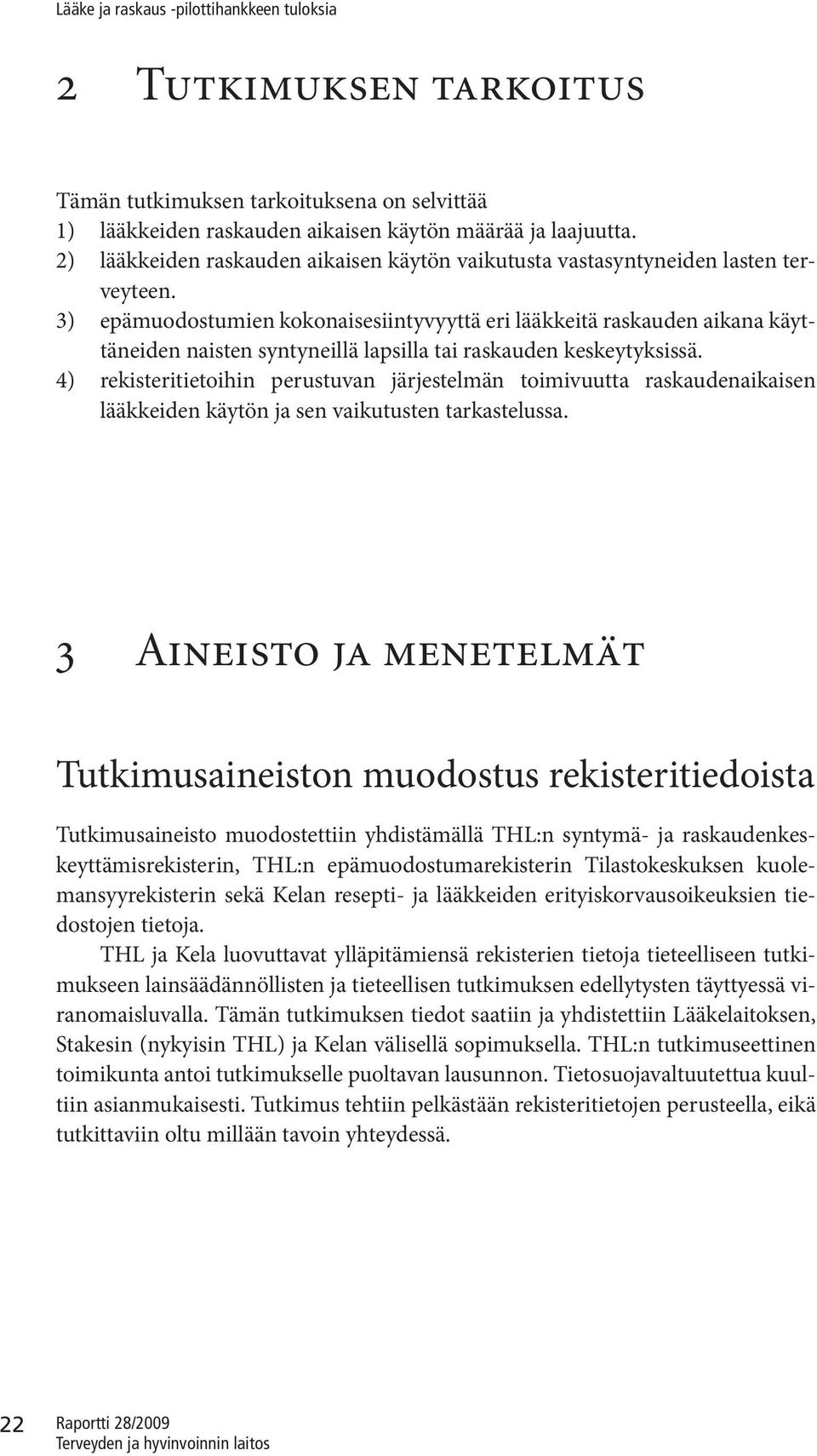 Lääke ja raskaus -pilottihankkeen tuloksia

2 Tutkimuksen tarkoitus

Tämän tutkimuksen tarkoituksena on selvittää
1) lääkkeiden raskauden aikaisen käytön määrää ja laajuutta.
2) lääkkeiden raskauden aikaisen käytön vaikutusta vastasyntyneiden lasten terveyteen.
3) epämuodostumien kokonaisesiintyvyyttä eri lääkkeitä raskauden aikana käyttäneiden naisten syntyneillä lapsilla tai raskauden keskeytyksissä.
4) rekisteritietoihin perustuvan järjestelmän toimivuutta raskaudenaikaisen lääkkeiden käytön ja sen vaikutusten tarkastelussa.

3 Aineisto ja menetelmät

Tutkimusaineiston muodostus rekisteritiedoista

Tutkimusaineisto muodostettiin yhdistämällä THL:n syntymä- ja raskaudenkeskeyttämisrekisterin, THL:n epämuodostumarekisterin Tilastokeskuksen kuolemansyyrekisterin sekä Kelan resepti- ja lääkkeiden erityiskorvausoikeuksien tiedostojen tietoja.

THL ja Kela luovuttavat ylläpitämiensä rekisterien tietoja tieteelliseen tutkimukseen lainsäädännöllisten ja tieteellisen tutkimuksen edellytysten täyttyessä viranomaisluvalla. Tämän tutkimuksen tiedot saatiin ja yhdistettiin Lääkelaitoksen, Stakesin (nykyisin THL) ja Kelan välisellä sopimuksella. THL:n tutkimuseettinen toimikunta antoi tutkimukselle puoltavan lausunnon. Tietosuojavaltuutettua kuultiin asianmukaisesti. Tutkimus tehtiin pelkästään rekisteritietojen perusteella, eikä tutkittaviin oltu millään tavoin yhteydessä.

22 Raportti 28/2009
Terveyden ja hyvinvoinnin laitos